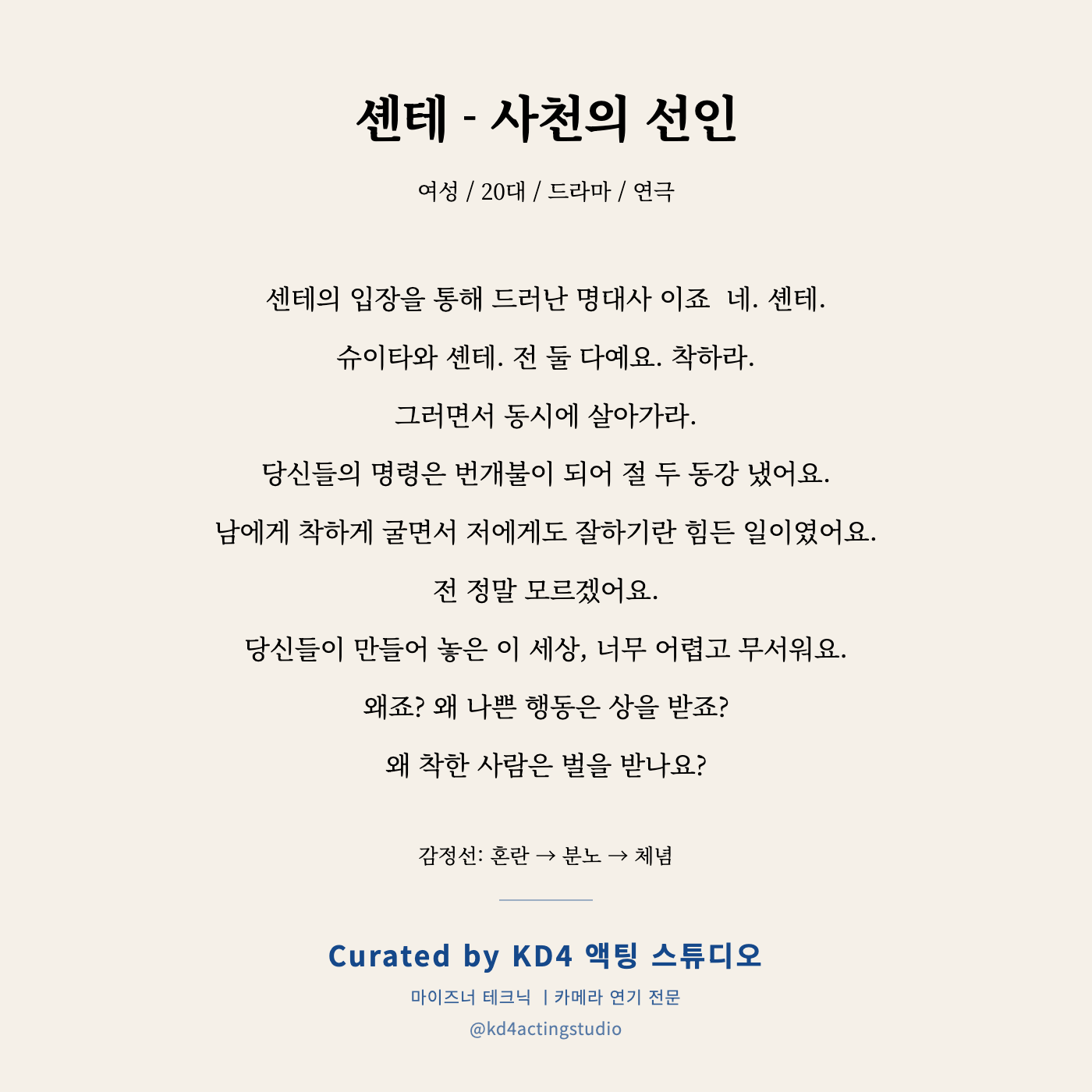 셴테 - 사천의 선인

여성 / 20대 / 드라마 / 연극

센테의 입장을 통해 드러난 명대사 이죠 네. 셴테.

슈이타와 셴테. 전 둘 다예요. 착하라.

그러면서 동시에 살아가라.

당신들의 명령은 번개불이 되어 절 두 동강 냈어요.

남에게 착하게 굴면서 저에게도 잘하기란 힘든 일이였어요.

전 정말 모르겠어요.

당신들이 만들어 놓은 이 세상, 너무 어렵고 무서워요.

왜죠? 왜 나쁜 행동은 상을 받죠?

왜 착한 사람은 벌을 받나요?

감정선: 혼란 → 분노 → 체념

Curated by KD4 액팅 스튜디오

마이즈너 테크닉 | 카메라 연기 전문

@kd4actingstudio